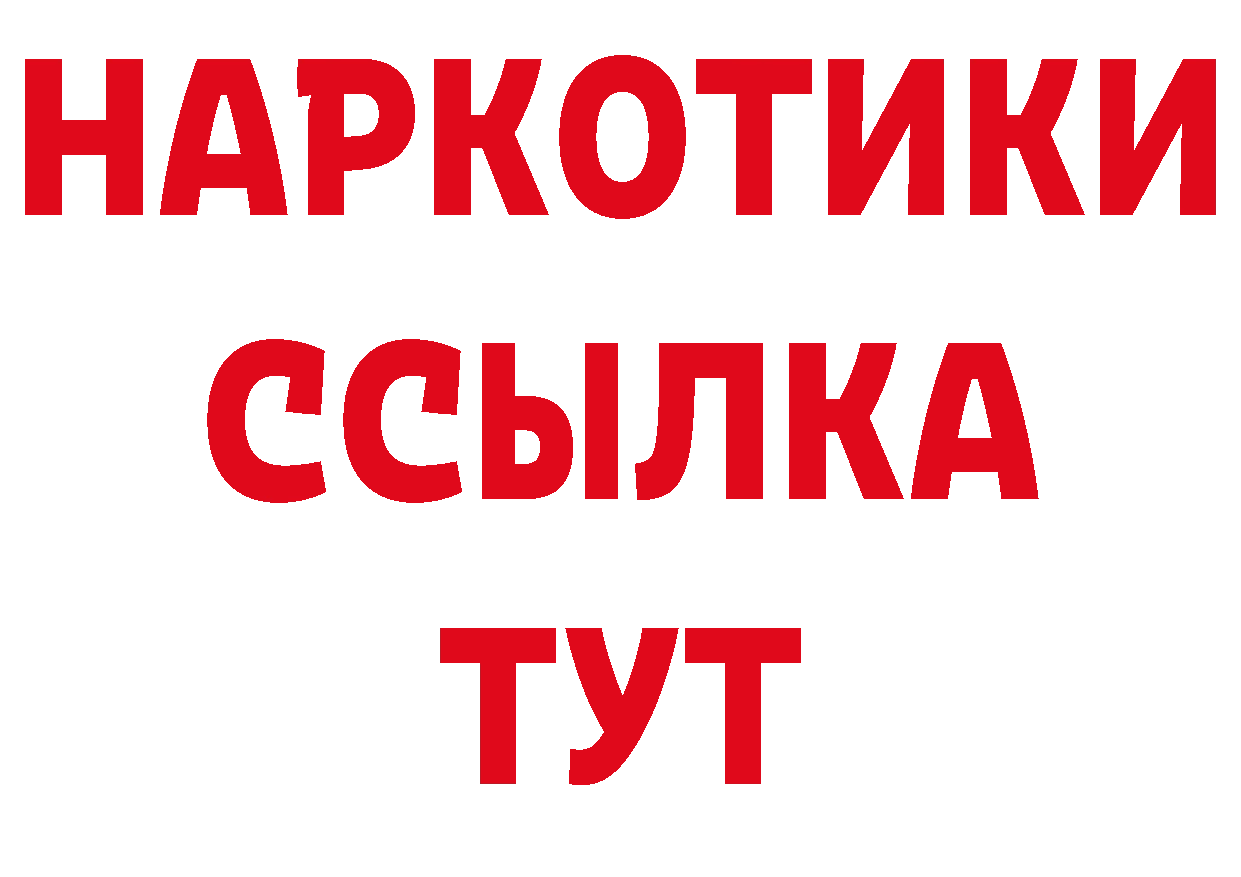 НАРКОТИКИ
ССЫЛКА
ТУТ